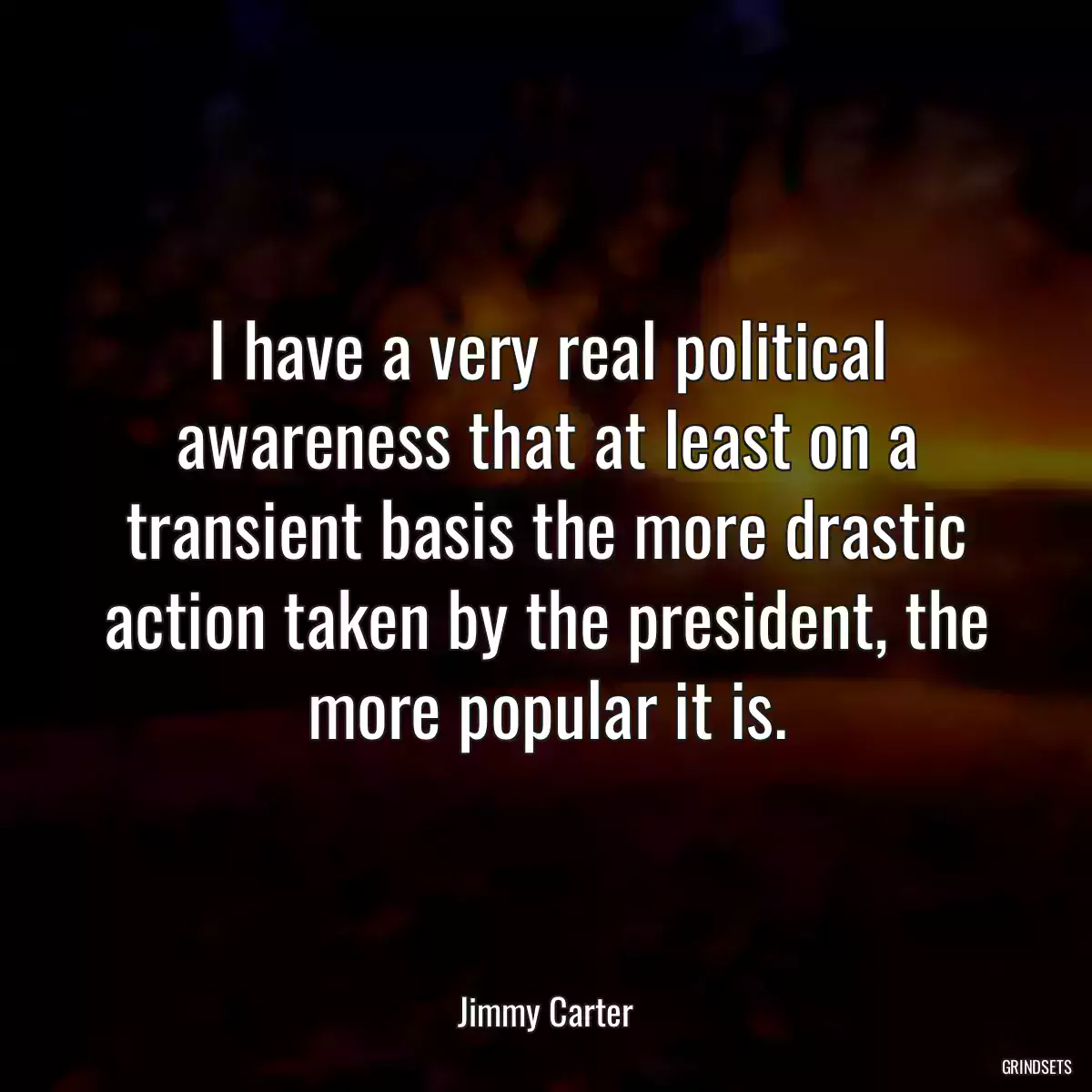 I have a very real political awareness that at least on a transient basis the more drastic action taken by the president, the more popular it is.

Jimmy Carter

GRINDSETS